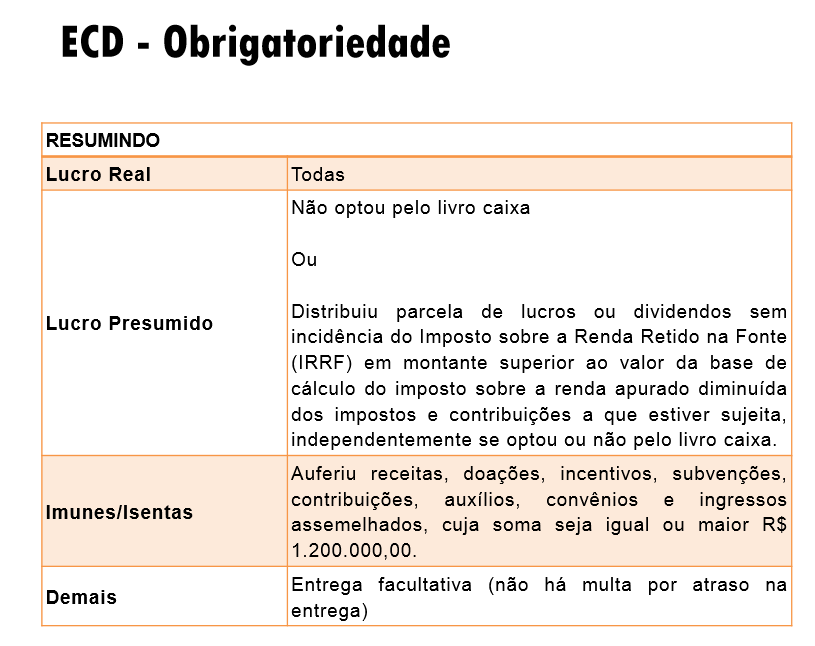 ECD - Obrigatoriedade

| RESUMINDO | |
|---|---|
| Lucro Real | Todas |
| Lucro Presumido | Não optou pelo livro caixa<br><br>Ou<br><br>Distribuiu parcela de lucros ou dividendos sem incidência do Imposto sobre a Renda Retido na Fonte (IRRF) em montante superior ao valor da base de cálculo do imposto sobre a renda apurado diminuída dos impostos e contribuições a que estiver sujeita, independentemente se optou ou não pelo livro caixa. |
| Imunes/Isentas | Auferiu receitas, doações, incentivos, subvenções, contribuições, auxílios, convênios e ingressos assemelhados, cuja soma seja igual ou maior R$ 1.200.000,00. |
| Demais | Entrega facultativa (não há multa por atraso na entrega) |